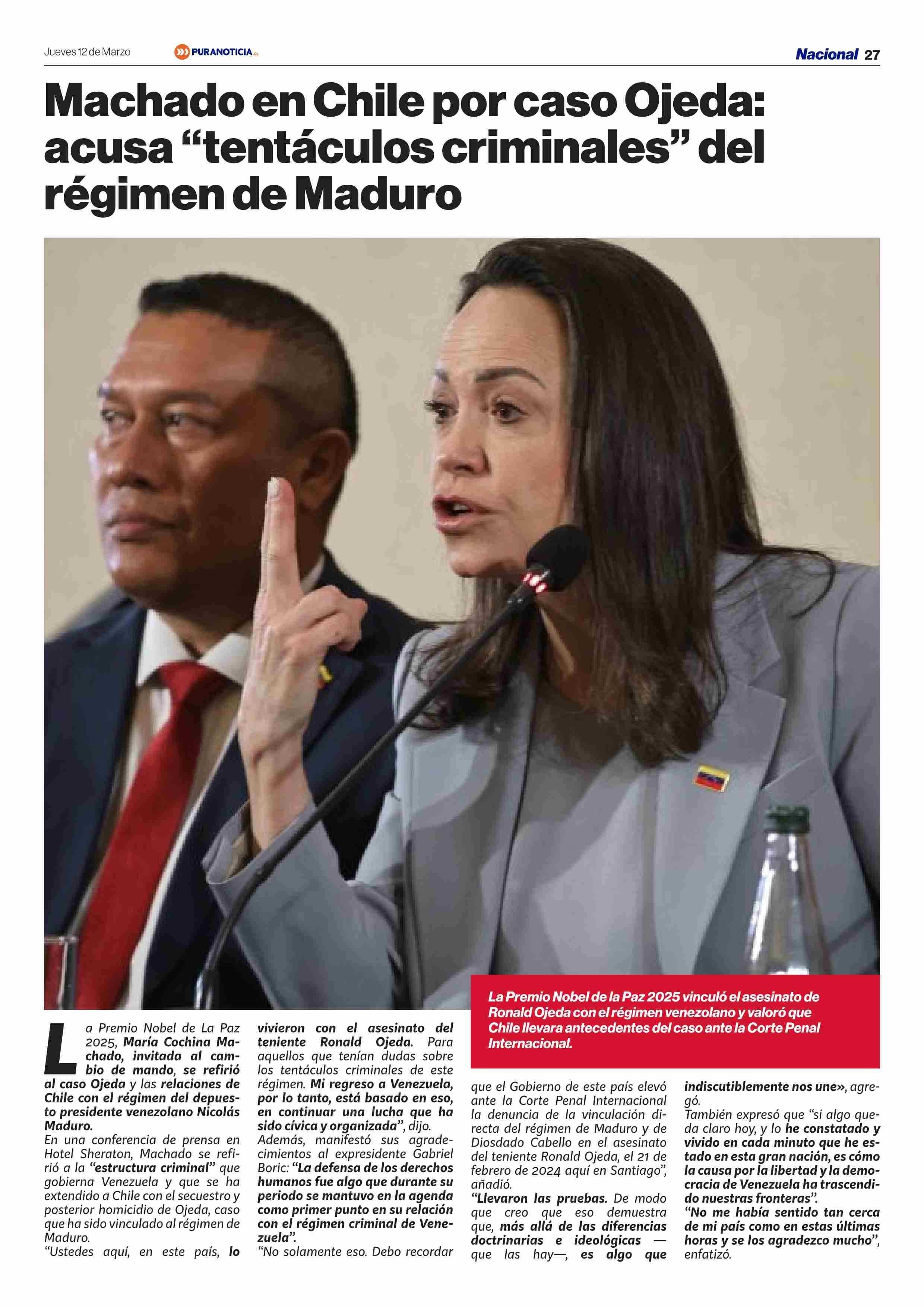 Jueves 12 de Marzo PURANOTICIA.CL Nacional 27

Machado en Chile por caso Ojeda: acusa “tentáculos criminales” del régimen de Maduro

La Premio Nobel de la Paz 2025 vinculó el asesinato de Ronald Ojeda con el régimen venezolano y valoró que Chile llevara antecedentes del caso ante la Corte Penal Internacional.

La Premio Nobel de La Paz 2025, María Cochina Machado, invitada al cambio de mando, se refirió al caso Ojeda y las relaciones de Chile con el régimen del depuesto presidente venezolano Nicolás Maduro.
En una conferencia de prensa en Hotel Sheraton, Machado se refirió a la “estructura criminal” que gobierna Venezuela y que se ha extendido a Chile con el secuestro y posterior homicidio de Ojeda, caso que ha sido vinculado al régimen de Maduro.
“Ustedes aquí, en este país, lo vivieron con el asesinato del teniente Ronald Ojeda. Para aquellos que tenían dudas sobre los tentáculos criminales de este régimen. Mi regreso a Venezuela, por lo tanto, está basado en eso, en continuar una lucha que ha sido cívica y organizada”, dijo.
Además, manifestó sus agradecimientos al expresidente Gabriel Boric: “La defensa de los derechos humanos fue algo que durante su periodo se mantuvo en la agenda como primer punto en su relación con el régimen criminal de Venezuela”.
“No solamente eso. Debo recordar que el Gobierno de este país elevó ante la Corte Penal Internacional la denuncia de la vinculación directa del régimen de Maduro y de Diosdado Cabello en el asesinato del teniente Ronald Ojeda, el 21 de febrero de 2024 aquí en Santiago”, añadió.
“Llevaron las pruebas. De modo que creo que eso demuestra que, más allá de las diferencias doctrinarias e ideológicas —que las hay—, es algo que indiscutiblemente nos une», agregó.
También expresó que “si algo queda claro hoy, y lo he constatado y vivido en cada minuto que he estado en esta gran nación, es cómo la causa por la libertad y la democracia de Venezuela ha trascendido nuestras fronteras”.
“No me había sentido tan cerca de mi país como en estas últimas horas y se los agradezco mucho”, enfatizó.